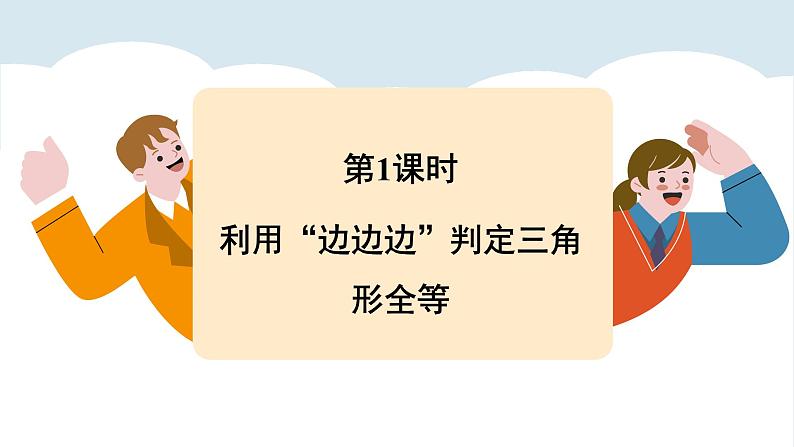 第1课时

利用“边边边”判定三角形全等